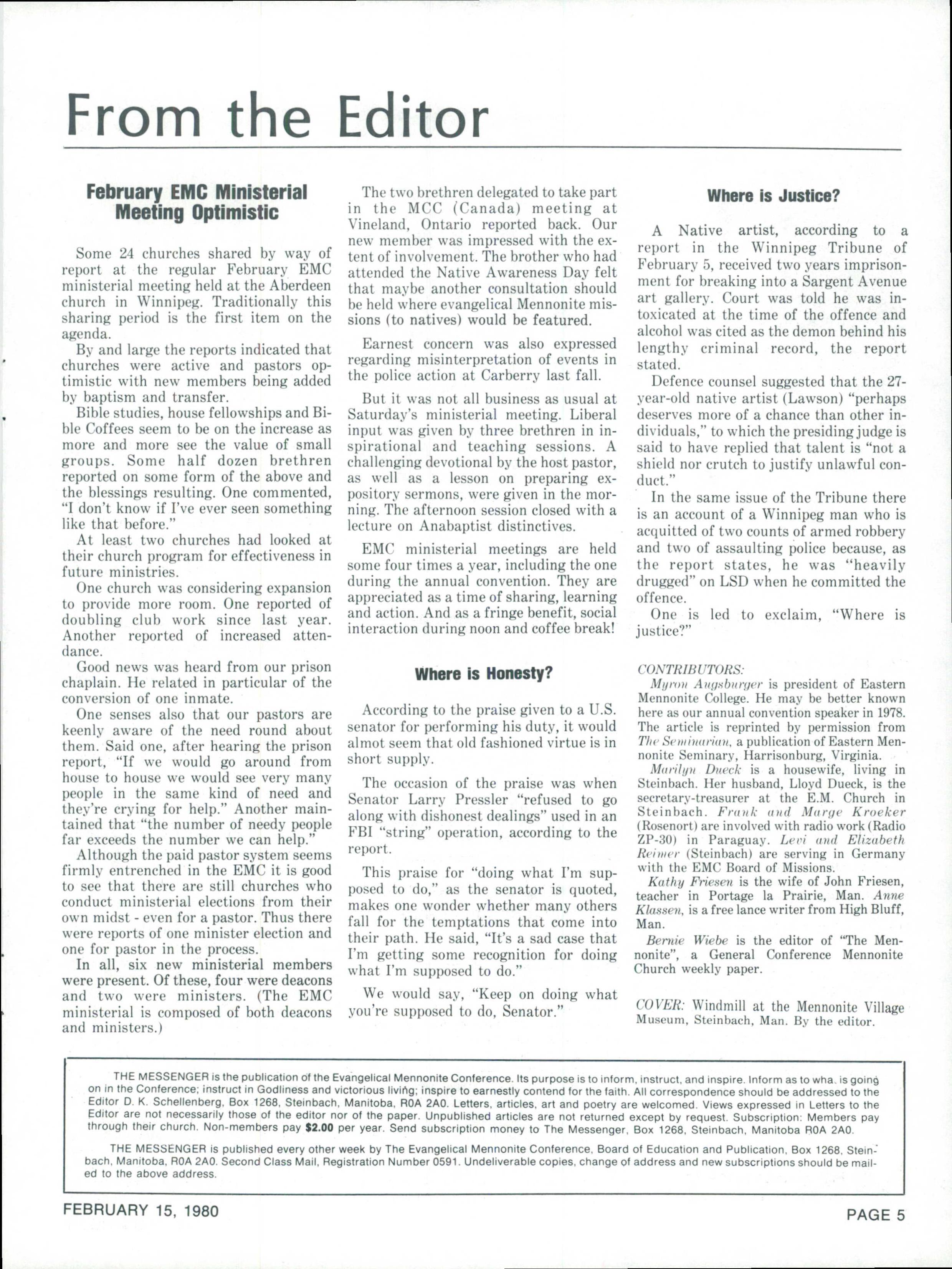 From the Editor

February EMC Ministerial Meeting Optimistic

Some 24 churches shared by way of report at the regular February EMC ministerial meeting held at the Aberdeen church in Winnipeg. Traditionally this sharing period is the first item on the agenda.

By and large the reports indicated that churches were active and pastors optimistic with new members being added by baptism and transfer.

Bible studies, house fellowships and Bible Coffees seem to be on the increase as more and more see the value of small groups. Some half dozen brethren reported on some form of the above and the blessings resulting. One commented, "I don't know if I've ever seen something like that before."

At least two churches had looked at their church program for effectiveness in future ministries.

One church was considering expansion to provide more room. One reported of doubling club work since last year. Another reported of increased attendance.

Good news was heard from our prison chaplain. He related in particular of the conversion of one inmate.

One senses also that our pastors are keenly aware of the need round about them. Said one, after hearing the prison report, "If we would go around from house to house we would see very many people in the same kind of need and they're crying for help." Another maintained that "the number of needy people far exceeds the number we can help."

Although the paid pastor system seems firmly entrenched in the EMC it is good to see that there are still churches who conduct ministerial elections from their own midst - even for a pastor. Thus there were reports of one minister election and one for pastor in the process.

In all, six new ministerial members were present. Of these, four were deacons and two were ministers. (The EMC ministerial is composed of both deacons and ministers.)

The two brethren delegated to take part in the MCC (Canada) meeting at Vineland, Ontario reported back. Our new member was impressed with the extent of involvement. The brother who had attended the Native Awareness Day felt that maybe another consultation should be held where evangelical Mennonite missions (to natives) would be featured.

Earnest concern was also expressed regarding misinterpretation of events in the police action at Carberry last fall.

But it was not all business as usual at Saturday's ministerial meeting. Liberal input was given by three brethren in inspirational and teaching sessions. A challenging devotional by the host pastor, as well as a lesson on preparing expository sermons, were given in the morning. The afternoon session closed with a lecture on Anabaptist distinctives.

EMC ministerial meetings are held some four times a year, including the one during the annual convention. They are appreciated as a time of sharing, learning and action. And as a fringe benefit, social interaction during noon and coffee break!

Where is Honesty?

According to the praise given to a U.S. senator for performing his duty, it would almot seem that old fashioned virtue is in short supply.

The occasion of the praise was when Senator Larry Pressler "refused to go along with dishonest dealings" used in an FBI "string" operation, according to the report.

This praise for "doing what I'm supposed to do," as the senator is quoted, makes one wonder whether many others fall for the temptations that come into their path. He said, "It's a sad case that I'm getting some recognition for doing what I'm supposed to do."

We would say, "Keep on doing what you're supposed to do, Senator."

Where is Justice?

A Native artist, according to a report in the Winnipeg Tribune of February 5, received two years imprisonment for breaking into a Sargent Avenue art gallery. Court was told he was intoxicated at the time of the offence and alcohol was cited as the demon behind his lengthy criminal record, the report stated.

Defence counsel suggested that the 27-year-old native artist (Lawson) "perhaps deserves more of a chance than other individuals," to which the presiding judge is said to have replied that talent is "not a shield nor crutch to justify unlawful conduct."

In the same issue of the Tribune there is an account of a Winnipeg man who is acquitted of two counts of armed robbery and two of assaulting police because, as the report states, he was "heavily drugged" on LSD when he committed the offence.

One is led to exclaim, "Where is justice?"

CONTRIBUTORS:
Myron Augsburger is president of Eastern Mennonite College. He may be better known here as our annual convention speaker in 1978. The article is reprinted by permission from The Seminarian, a publication of Eastern Mennonite Seminary, Harrisonburg, Virginia.
Marilyn Dueck is a housewife, living in Steinbach. Her husband, Lloyd Dueck, is the secretary-treasurer at the E.M. Church in Steinbach. Frank and Marge Kroeker (Rosenort) are involved with radio work (Radio ZP-30) in Paraguay. Levi and Elizabeth Reimer (Steinbach) are serving in Germany with the EMC Board of Missions.
Kathy Friesen is the wife of John Friesen, teacher in Portage la Prairie, Man. Anne Klassen, is a free lance writer from High Bluff, Man.
Bernie Wiebe is the editor of "The Mennonite", a General Conference Mennonite Church weekly paper.

COVER: Windmill at the Mennonite Village Museum, Steinbach, Man. By the editor.

THE MESSENGER is the publication of the Evangelical Mennonite Conference. Its purpose is to inform, instruct, and inspire. Inform as to wha. is going on in the Conference; instruct in Godliness and victorious living; inspire to earnestly contend for the faith. All correspondence should be addressed to the Editor D. K. Schellenberg, Box 1268, Steinbach, Manitoba, R0A 2A0. Letters, articles, art and poetry are welcomed. Views expressed in Letters to the Editor are not necessarily those of the editor nor of the paper. Unpublished articles are not returned except by request. Subscription: Members pay through their church. Non-members pay $2.00 per year. Send subscription money to The Messenger, Box 1268, Steinbach, Manitoba R0A 2A0.

THE MESSENGER is published every other week by The Evangelical Mennonite Conference, Board of Education and Publication, Box 1268, Steinbach, Manitoba, R0A 2A0. Second Class Mail, Registration Number 0591. Undeliverable copies, change of address and new subscriptions should be mailed to the above address.

FEBRUARY 15, 1980

PAGE 5